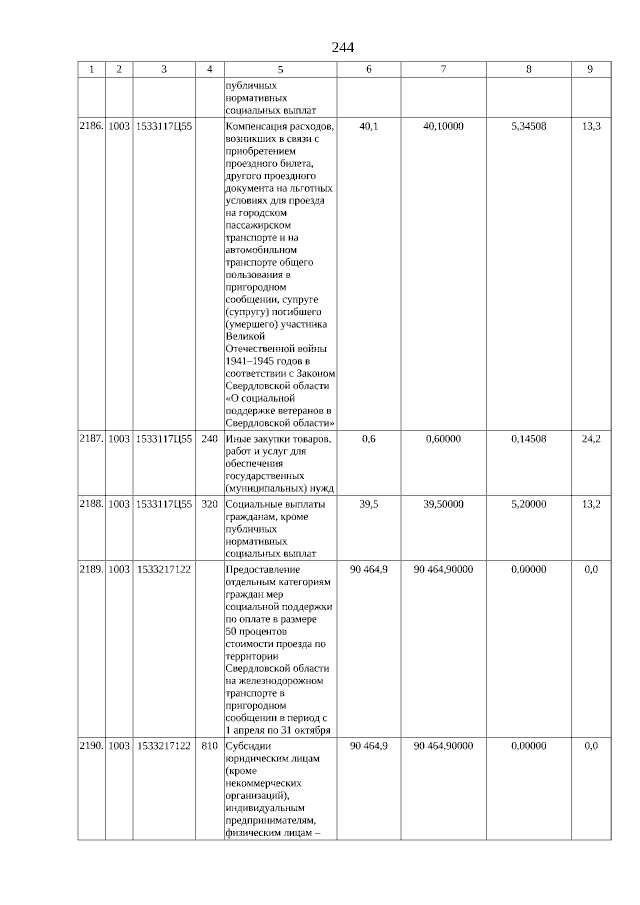 244

| 1 | 2 | 3 | 4 | 5 | 6 | 7 | 8 | 9 |
|---|---|---|---|---|---|---|---|---|
|  |  |  |  | публичных нормативных социальных выплат |  |  |  |  |
| 2186. | 1003 | 1533117Ц55 |  | Компенсация расходов, возникших в связи с приобретением проездного билета, другого проездного документа на льготных условиях для проезда на городском пассажирском транспорте и на автомобильном транспорте общего пользования в пригородном сообщении, супруге (супругу) погибшего (умершего) участника Великой Отечественной войны 1941–1945 годов в соответствии с Законом Свердловской области «О социальной поддержке ветеранов в Свердловской области» | 40,1 | 40,10000 | 5,34508 | 13,3 |
| 2187. | 1003 | 1533117Ц55 | 240 | Иные закупки товаров, работ и услуг для обеспечения государственных (муниципальных) нужд | 0,6 | 0,60000 | 0,14508 | 24,2 |
| 2188. | 1003 | 1533117Ц55 | 320 | Социальные выплаты гражданам, кроме публичных нормативных социальных выплат | 39,5 | 39,50000 | 5,20000 | 13,2 |
| 2189. | 1003 | 1533217122 |  | Предоставление отдельным категориям граждан мер социальной поддержки по оплате в размере 50 процентов стоимости проезда по территории Свердловской области на железнодорожном транспорте в пригородном сообщении в период с 1 апреля по 31 октября | 90 464,9 | 90 464,90000 | 0,00000 | 0,0 |
| 2190. | 1003 | 1533217122 | 810 | Субсидии юридическим лицам (кроме некоммерческих организаций), индивидуальным предпринимателям, физическим лицам – |  90 464,9 | 90 464,90000 | 0,00000 | 0,0 |